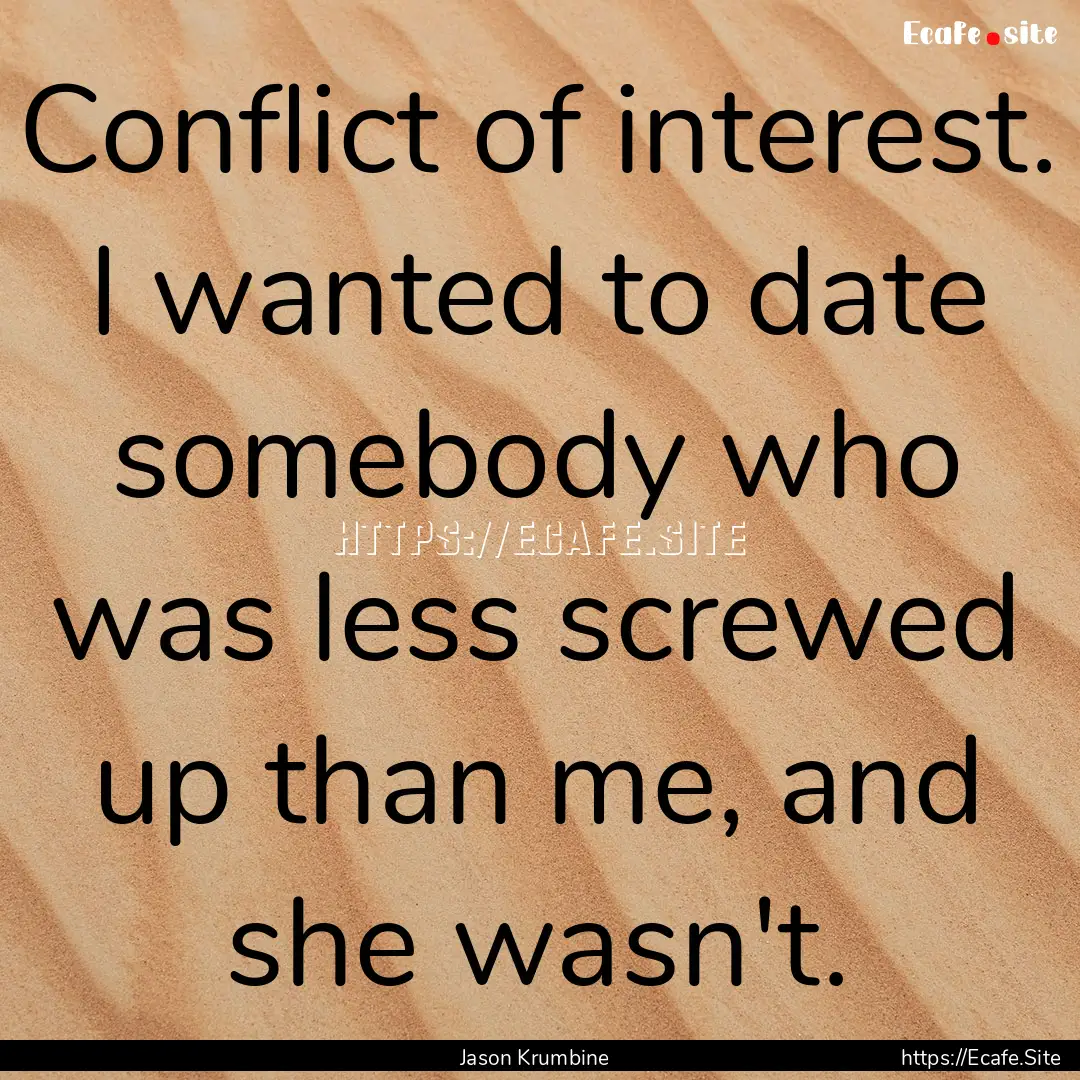 Ecafe.site

Conflict of interest. I wanted to date somebody who was less screwed up than me, and she wasn't.

HTTPS://ECAFE.SITE

Jason Krumbine

https://Ecafe.Site